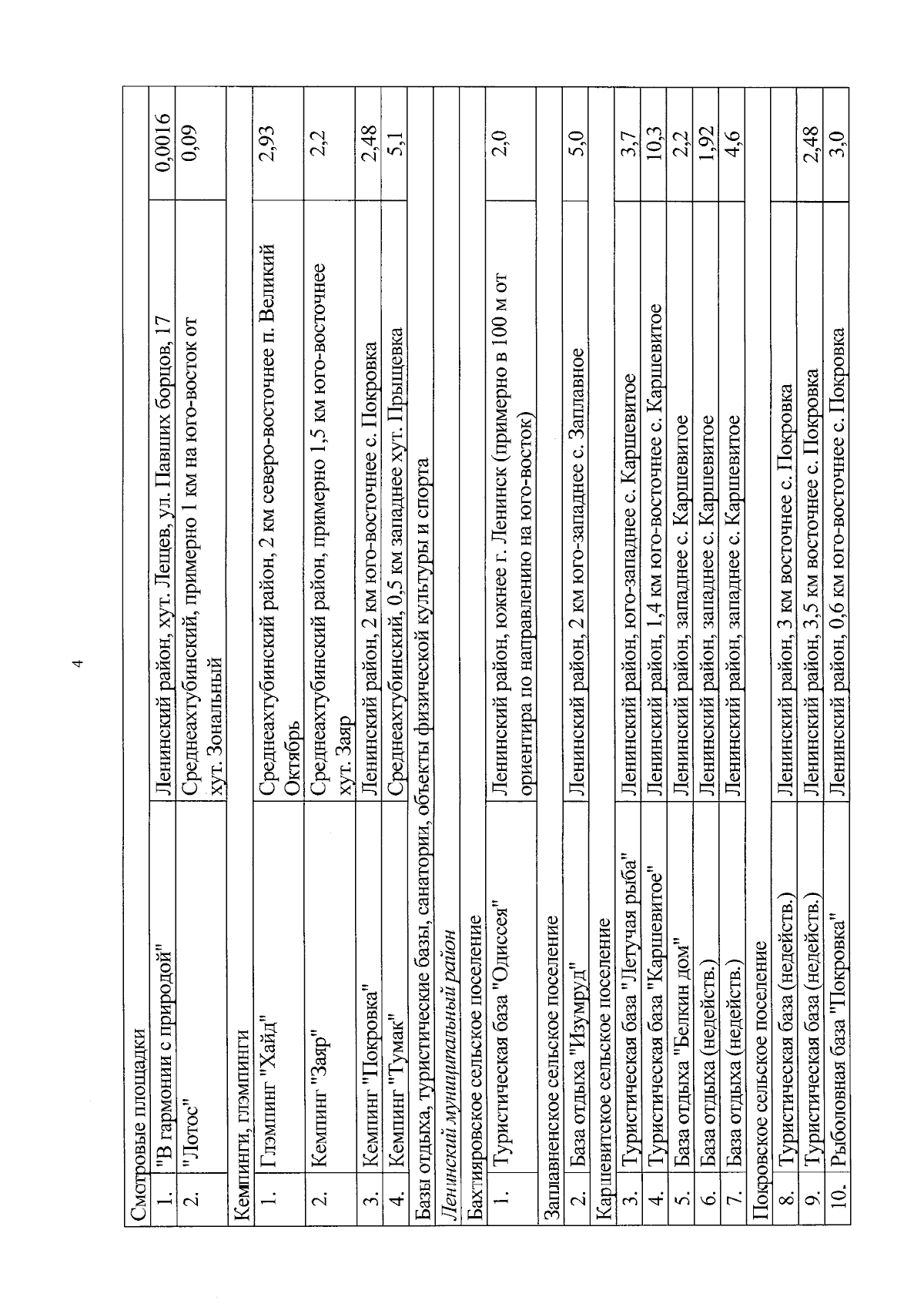 4

| | | | |
|---|---|---|---|
| Смотровые площадки | | | |
| 1. | "В гармонии с природой" | Ленинский район, хут. Лещев, ул. Павших борцов, 17 | 0,0016 |
| 2. | "Лотос" | Среднеахтубинский, примерно 1 км на юго-восток от хут. Зональный | 0,09 |
| Кемпинги, глэмпинги | | | |
| 1. | Глэмпинг "Хайд" | Среднеахтубинский район, 2 км северо-восточнее п. Великий Октябрь | 2,93 |
| 2. | Кемпинг "Заяр" | Среднеахтубинский район, примерно 1,5 км юго-восточнее хут. Заяр | 2,2 |
| 3. | Кемпинг "Покровка" | Ленинский район, 2 км юго-восточнее с. Покровка | 2,48 |
| 4. | Кемпинг "Тумак" | Среднеахтубинский, 0,5 км западнее хут. Прыщевка | 5,1 |
| Базы отдыха, туристические базы, санатории, объекты физической культуры и спорта | | | |
| Ленинский муниципальный район | | | |
| Бахтияровское сельское поселение | | | |
| 1. | Туристическая база "Одиссея" | Ленинский район, южнее г. Ленинск (примерно в 100 м от ориентира по направлению на юго-восток) | 2,0 |
| Заплавненское сельское поселение | | | |
| 2. | База отдыха "Изумруд" | Ленинский район, 2 км юго-западнее с. Заплавное | 5,0 |
| Каршевитское сельское поселение | | | |
| 3. | Туристическая база "Летучая рыба" | Ленинский район, юго-западнее с. Каршевитое | 3,7 |
| 4. | Туристическая база "Каршевитое" | Ленинский район, 1,4 км юго-восточнее с. Каршевитое | 10,3 |
| 5. | База отдыха "Белкин дом" | Ленинский район, западнее с. Каршевитое | 2,2 |
| 6. | База отдыха (недейств.) | Ленинский район, западнее с. Каршевитое | 1,92 |
| 7. | База отдыха (недейств.) | Ленинский район, западнее с. Каршевитое | 4,6 |
| Покровское сельское поселение | | | |
| 8. | Туристическая база (недейств.) | Ленинский район, 3 км восточнее с. Покровка | |
| 9. | Туристическая база (недейств.) | Ленинский район, 3,5 км восточнее с. Покровка | 2,48 |
| 10. | Рыболовная база "Покровка" | Ленинский район, 0,6 км юго-восточнее с. Покровка | 3,0 |